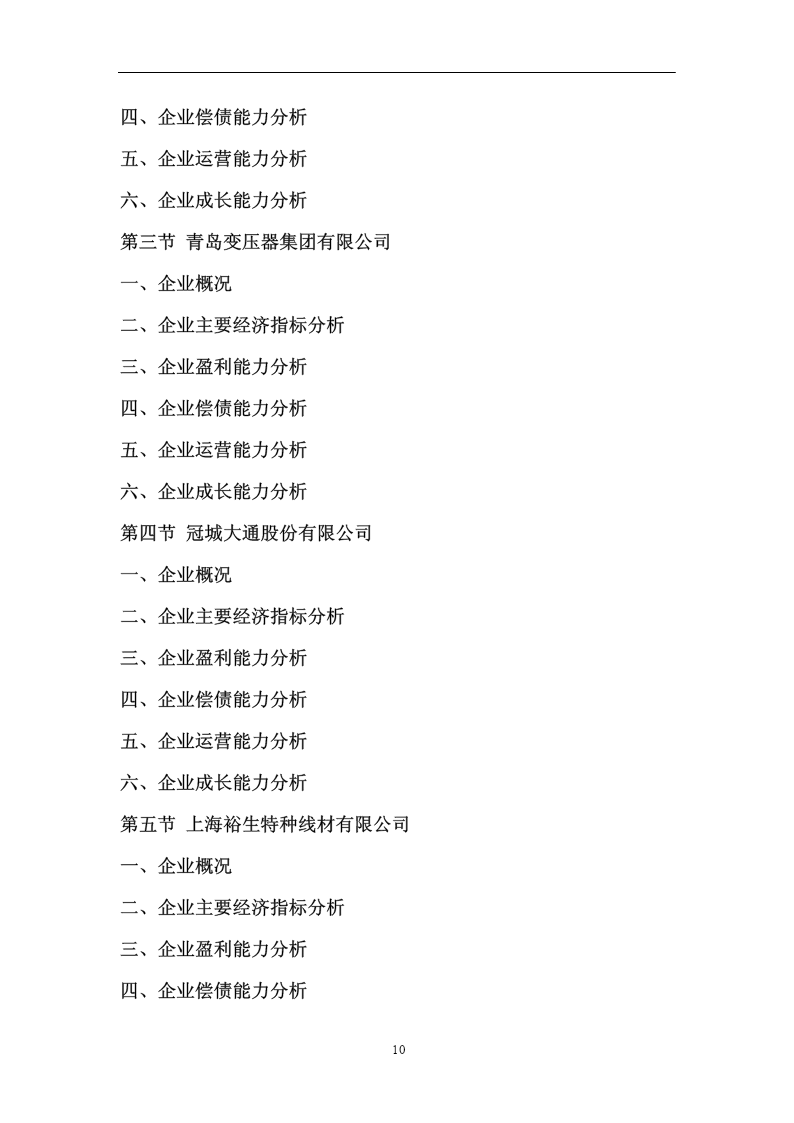 四、企业偿债能力分析

五、企业运营能力分析

六、企业成长能力分析

第三节 青岛变压器集团有限公司

一、企业概况

二、企业主要经济指标分析

三、企业盈利能力分析

四、企业偿债能力分析

五、企业运营能力分析

六、企业成长能力分析

第四节 冠城大通股份有限公司

一、企业概况

二、企业主要经济指标分析

三、企业盈利能力分析

四、企业偿债能力分析

五、企业运营能力分析

六、企业成长能力分析

第五节 上海裕生特种线材有限公司

一、企业概况

二、企业主要经济指标分析

三、企业盈利能力分析

四、企业偿债能力分析

10